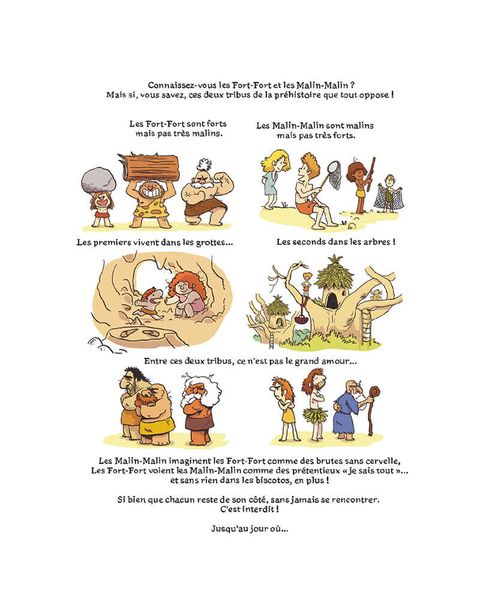 Connaissez-vous les Fort-Fort et les Malin-Malin ?
Mais si, vous savez, ces deux tribus de la préhistoire que tout oppose !

Les Fort-Fort sont forts
mais pas très malins.

Les Malin-Malin sont malins
mais pas très forts.

Les premiers vivent dans les grottes...

Les seconds dans les arbres !

Entre ces deux tribus, ce n'est pas le grand amour...

Les Malin-Malin imaginent les Fort-Fort comme des brutes sans cervelle,
Les Fort-Fort voient les Malin-Malin comme des prétentieux « je sais tout »...
et sans rien dans les biscotos, en plus !

Si bien que chacun reste de son côté, sans jamais se rencontrer.
C'est interdit !

Jusqu'au jour où...